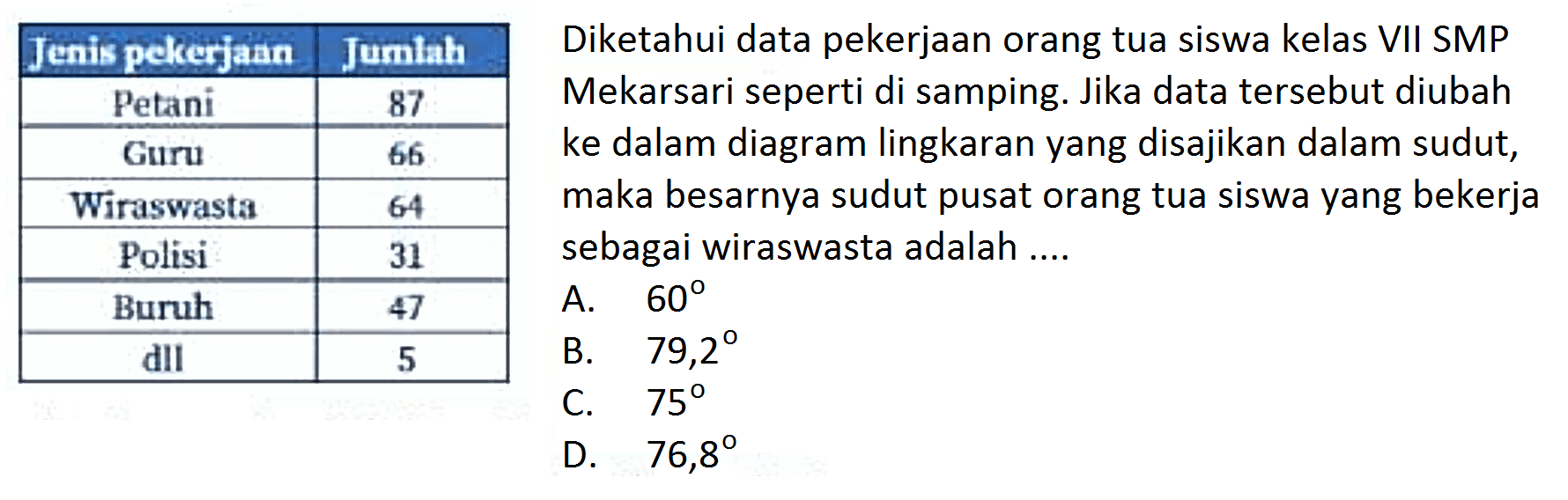 | Jenis pekerjaan | Jumlah |
|---|---|
| Petani | 87 |
| Guru | 66 |
| Wiraswasta | 64 |
| Polisi | 31 |
| Buruh | 47 |
| dll | 5 |

Diketahui data pekerjaan orang tua siswa kelas VII SMP Mekarsari seperti di samping. Jika data tersebut diubah ke dalam diagram lingkaran yang disajikan dalam sudut, maka besarnya sudut pusat orang tua siswa yang bekerja sebagai wiraswasta adalah ....

A. $60^{\circ}$
B. $79,2^{\circ}$
C. $75^{\circ}$
D. $76,8^{\circ}$